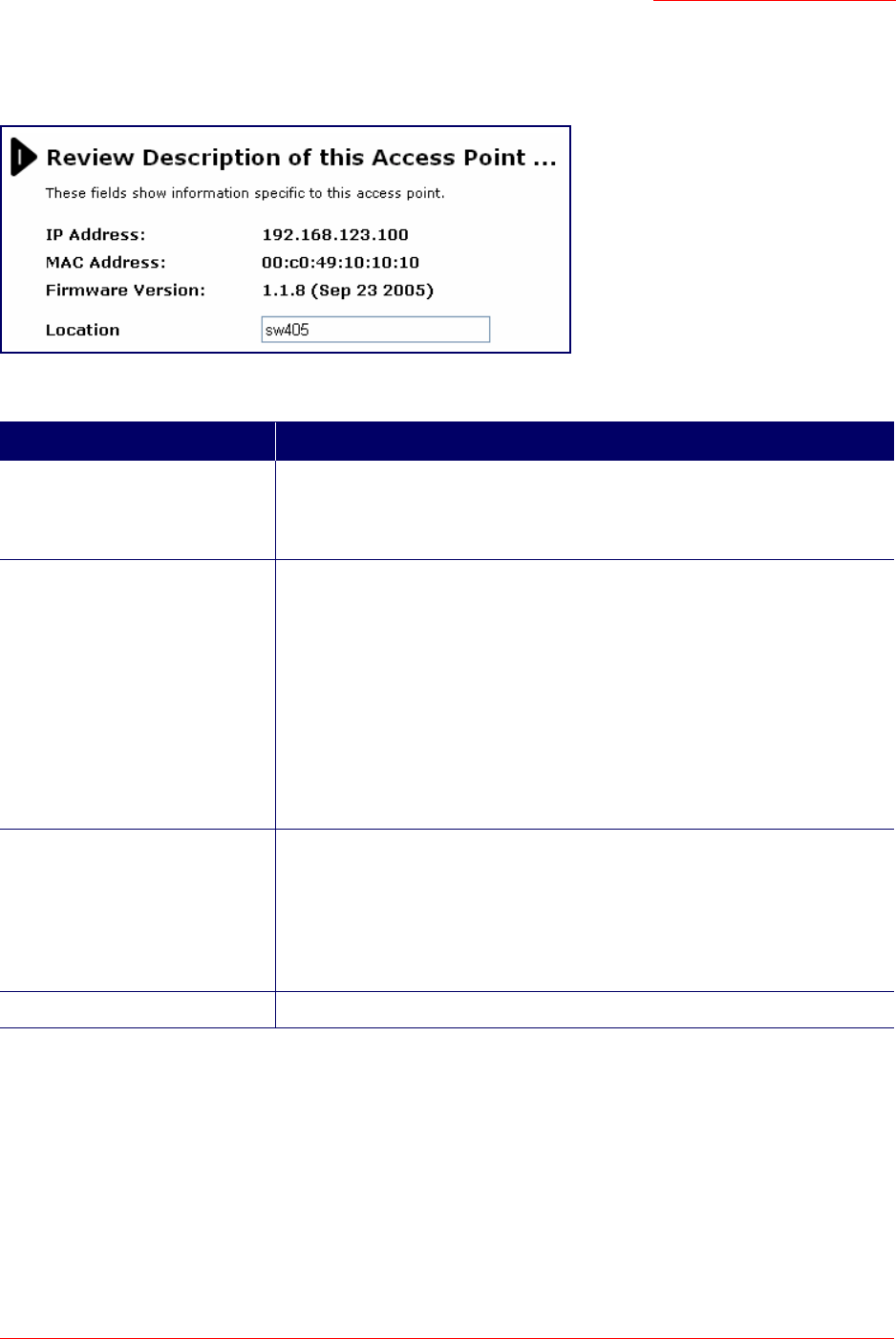 Review Description of this Access Point ...

These fields show information specific to this access point.

IP Address: 192.168.123.100
MAC Address: 00:c0:49:10:10:10
Firmware Version: 1.1.8 (Sep 23 2005)
Location sw405